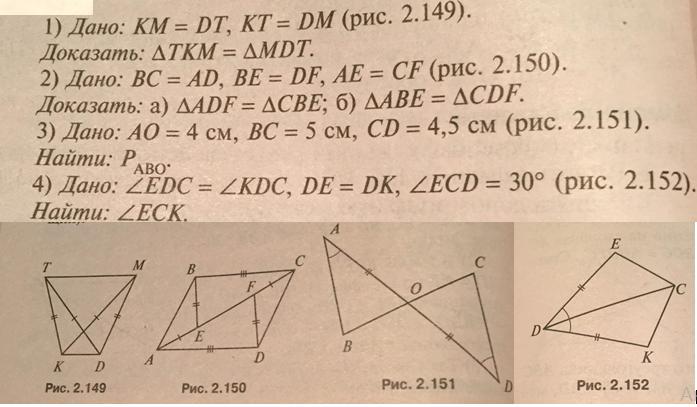 1) Дано: $KM = DT$, $KT = DM$ (рис. 2.149).
Доказать: $\Delta TKM = \Delta MDT$.
2) Дано: $BC = AD$, $BE = DF$, $AE = CF$ (рис. 2.150).
Доказать: а) $\Delta ADF = \Delta CBE$; б) $\Delta ABE = \Delta CDF$.
3) Дано: $AO = 4$ см, $BC = 5$ см, $CD = 4,5$ см (рис. 2.151).
Найти: $P_{ABO}$.
4) Дано: $\angle EDC = \angle KDC$, $DE = DK$, $\angle ECD = 30°$ (рис. 2.152).
Найти: $\angle ECK$.

T
M
K
D
Рис. 2.149

B
C
F
E
A
D
Рис. 2.150

A
C
O
B
D
Рис. 2.151

E
C
D
K
Рис. 2.152